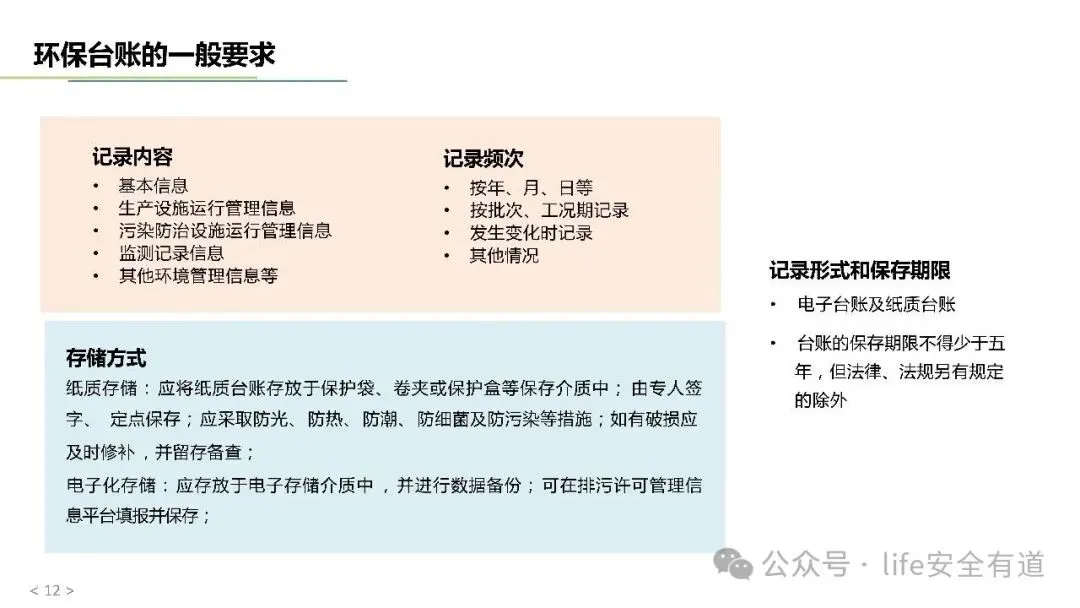 环保台账的一般要求

记录内容
• 基本信息
• 生产设施运行管理信息
• 污染防治设施运行管理信息
• 监测记录信息
• 其他环境管理信息等

记录频次
• 按年、月、日等
• 按批次、工况期记录
• 发生变化时记录
• 其他情况

存储方式
纸质存储：应将纸质台账存放于保护袋、卷夹或保护盒等保存介质中；由专人签字、 定点保存；应采取防光、防热、防潮、防细菌及防污染等措施；如有破损应及时修补，并留存备查；
电子化存储：应存放于电子存储介质中，并进行数据备份；可在排污许可管理信息平台填报并保存；

记录形式和保存期限
• 电子台账及纸质台账
• 台账的保存期限不得少于五年，但法律、法规另有规定的除外

公众号 · life安全有道

< 12 >